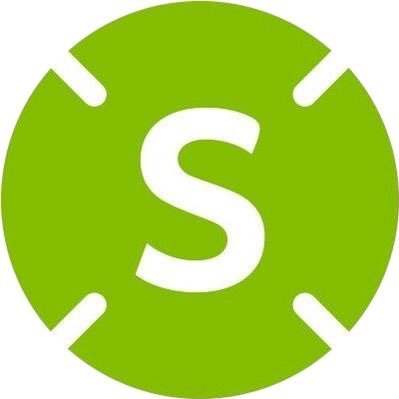 S